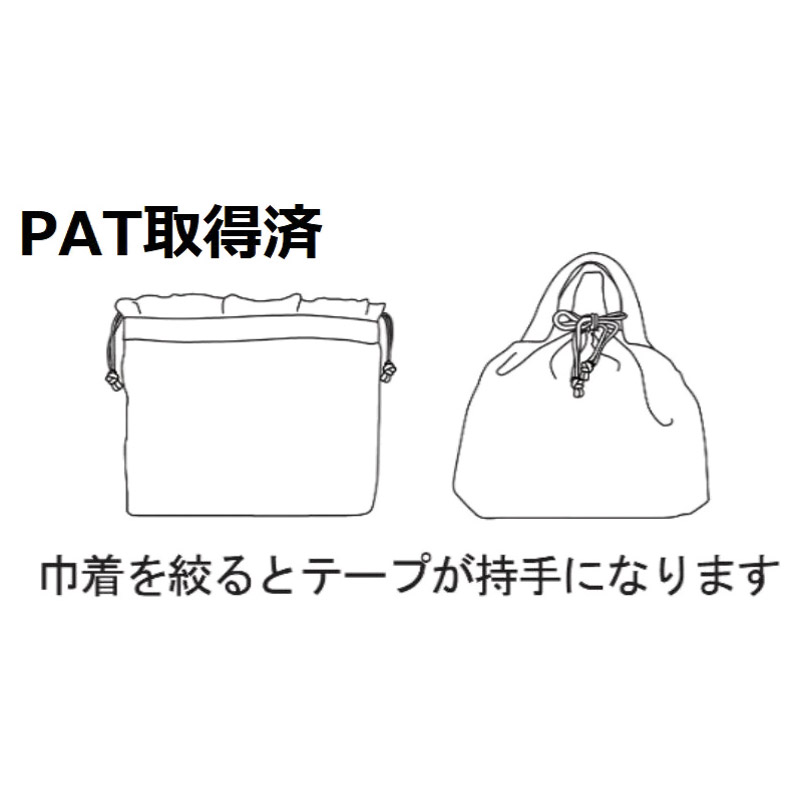 PAT取得済

巾着を絞るとテープが持手になります